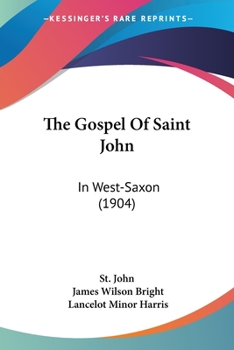 —KESSINGER'S RARE REPRINTS—

The Gospel Of Saint John

In West-Saxon (1904)

St. John
James Wilson Bright
Lancelot Minor Harris